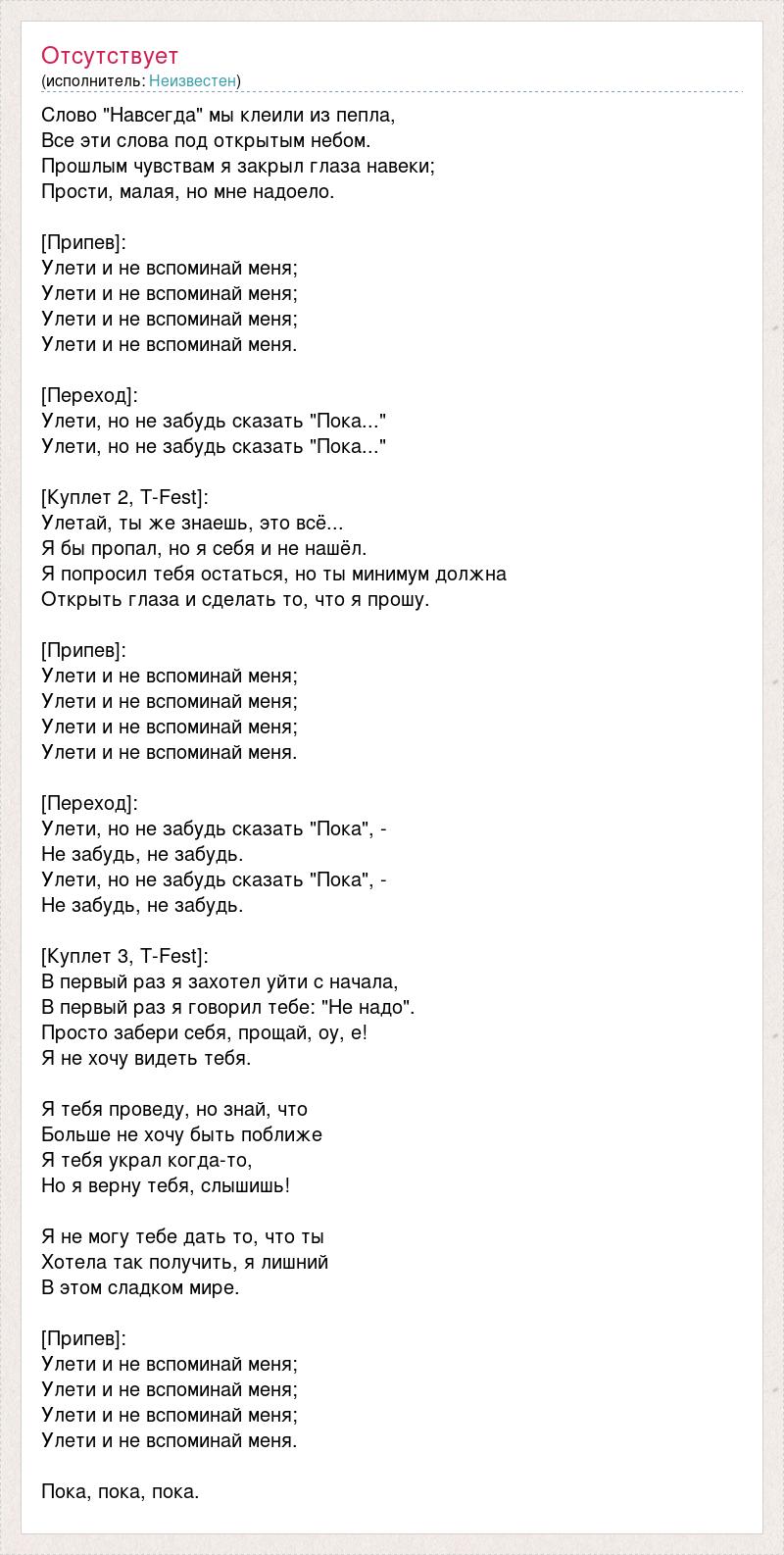 Отсутствует
(исполнитель: Неизвестен)

Слово "Навсегда" мы клеили из пепла,
Все эти слова под открытым небом.
Прошлым чувствам я закрыл глаза навеки;
Прости, малая, но мне надоело.

[Припев]:
Улети и не вспоминай меня;
Улети и не вспоминай меня;
Улети и не вспоминай меня;
Улети и не вспоминай меня.

[Переход]:
Улети, но не забудь сказать "Пока..."
Улети, но не забудь сказать "Пока..."

[Куплет 2, T-Fest]:
Улетай, ты же знаешь, это всё...
Я бы пропал, но я себя и не нашёл.
Я попросил тебя остаться, но ты минимум должна
Открыть глаза и сделать то, что я прошу.

[Припев]:
Улети и не вспоминай меня;
Улети и не вспоминай меня;
Улети и не вспоминай меня;
Улети и не вспоминай меня.

[Переход]:
Улети, но не забудь сказать "Пока", -
Не забудь, не забудь.
Улети, но не забудь сказать "Пока", -
Не забудь, не забудь.

[Куплет 3, T-Fest]:
В первый раз я захотел уйти с начала,
В первый раз я говорил тебе: "Не надо".
Просто забери себя, прощай, оу, е!
Я не хочу видеть тебя.

Я тебя проведу, но знай, что
Больше не хочу быть поближе
Я тебя украл когда-то,
Но я верну тебя, слышишь!

Я не могу тебе дать то, что ты
Хотела так получить, я лишний
В этом сладком мире.

[Припев]:
Улети и не вспоминай меня;
Улети и не вспоминай меня;
Улети и не вспоминай меня;
Улети и не вспоминай меня.

Пока, пока, пока.